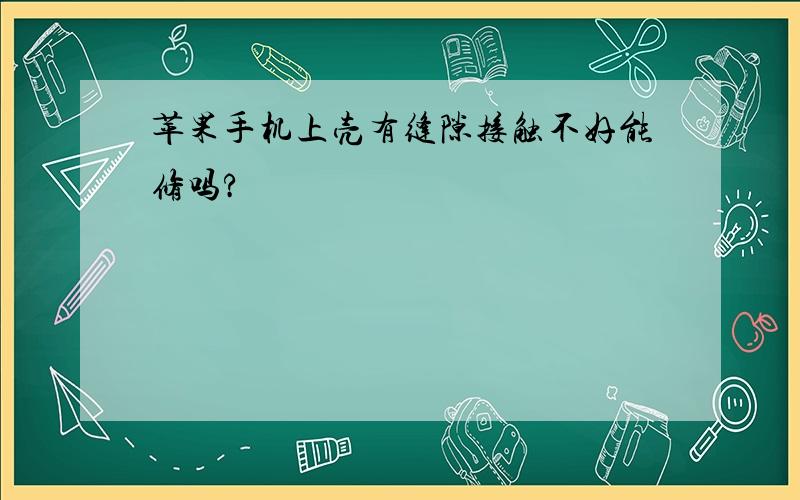 苹果手机上壳有缝隙接触不好能修吗?